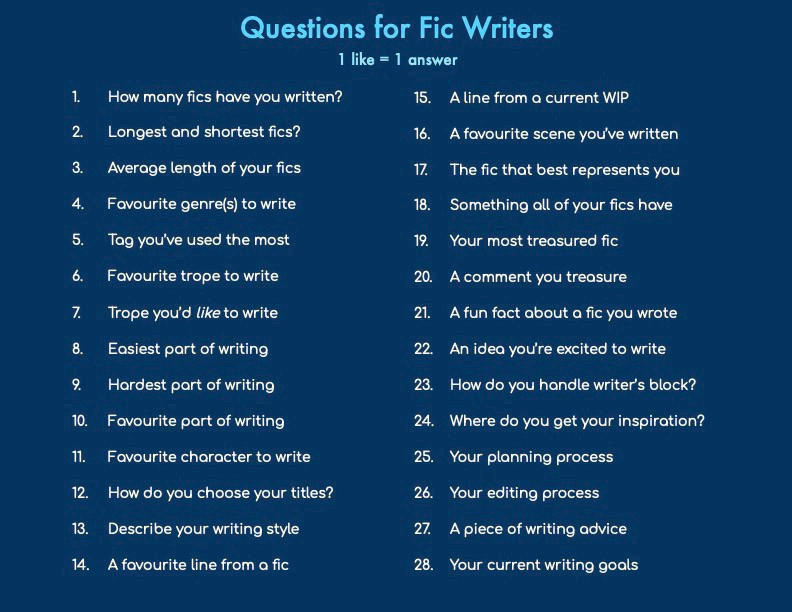 Questions for Fic Writers
1 like = 1 answer

1. How many fics have you written?
2. Longest and shortest fics?
3. Average length of your fics
4. Favourite genre(s) to write
5. Tag you've used the most
6. Favourite trope to write
7. Trope you'd like to write
8. Easiest part of writing
9. Hardest part of writing
10. Favourite part of writing
11. Favourite character to write
12. How do you choose your titles?
13. Describe your writing style
14. A favourite line from a fic

15. A line from a current WIP
16. A favourite scene you've written
17. The fic that best represents you
18. Something all of your fics have
19. Your most treasured fic
20. A comment you treasure
21. A fun fact about a fic you wrote
22. An idea you're excited to write
23. How do you handle writer's block?
24. Where do you get your inspiration?
25. Your planning process
26. Your editing process
27. A piece of writing advice
28. Your current writing goals